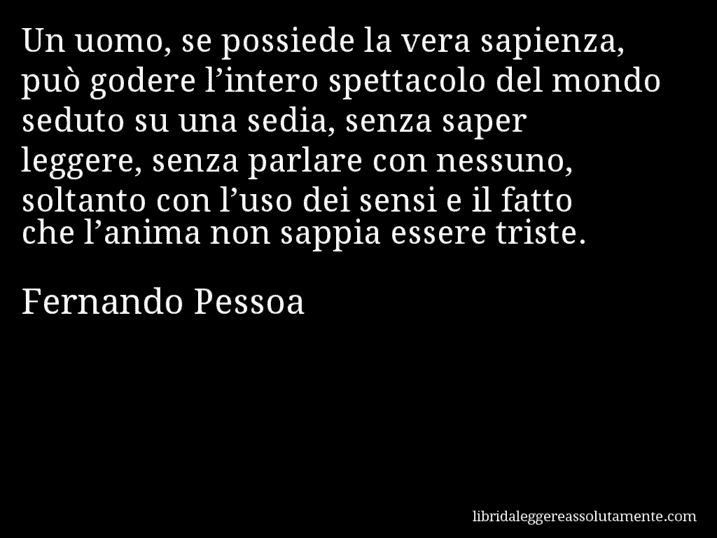 Un uomo, se possiede la vera sapienza, può godere l’intero spettacolo del mondo seduto su una sedia, senza saper leggere, senza parlare con nessuno, soltanto con l’uso dei sensi e il fatto che l’anima non sappia essere triste.

Fernando Pessoa

libridaleggereassolutamente.com